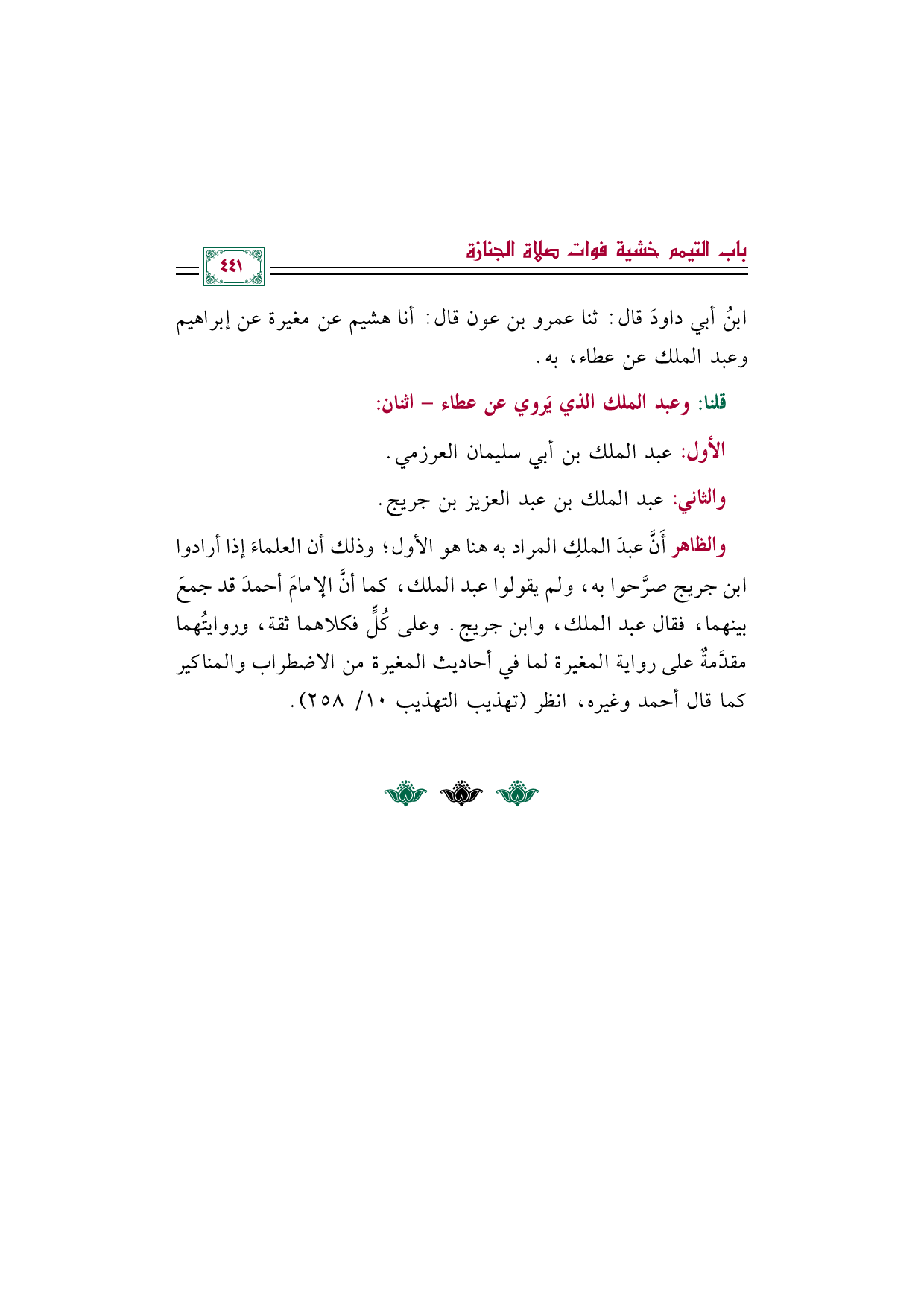 باب التيمم خشية فوات صلاة الجنازة

٤٤١

ابنُ أبي داودَ قال: ثنا عمرو بن عون قال: أنا هشيم عن مغيرة عن إبراهيم وعبد الملك عن عطاء، به.

قلنا: وعبد الملك الذي يَروي عن عطاء – اثنان:

الأول: عبد الملك بن أبي سليمان العرزمي.

والثاني: عبد الملك بن عبد العزيز بن جريج.

والظاهر أَنَّ عبدَ الملكِ المراد به هنا هو الأول؛ وذلك أن العلماءَ إذا أرادوا ابن جريج صرَّحوا به، ولم يقولوا عبد الملك، كما أنَّ الإمامَ أحمدَ قد جمعَ بينهما، فقال عبد الملك، وابن جريج. وعلى كُلٍّ فكلاهما ثقة، وروايتُهما مقدَّمةٌ على رواية المغيرة لما في أحاديث المغيرة من الاضطراب والمناكير كما قال أحمد وغيره، انظر (تهذيب التهذيب ١٠/ ٢٥٨).